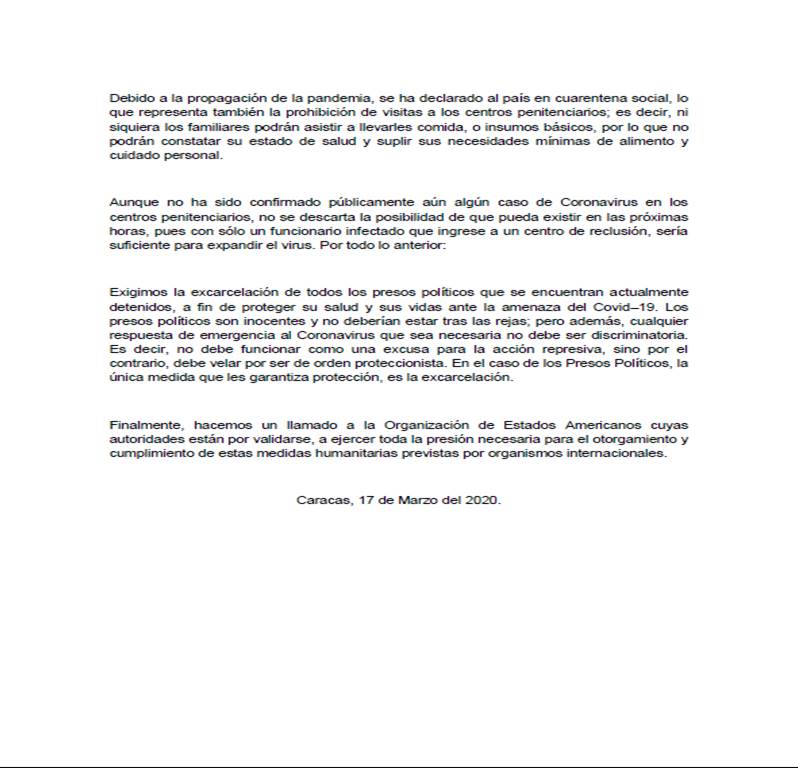 Debido a la propagación de la pandemia, se ha declarado al país en cuarentena social, lo que representa también la prohibición de visitas a los centros penitenciarios; es decir, ni siquiera los familiares podrán asistir a llevarles comida, o insumos básicos, por lo que no podrán constatar su estado de salud y suplir sus necesidades mínimas de alimento y cuidado personal.

Aunque no ha sido confirmado públicamente aún algún caso de Coronavirus en los centros penitenciarios, no se descarta la posibilidad de que pueda existir en las próximas horas, pues con sólo un funcionario infectado que ingrese a un centro de reclusión, sería suficiente para expandir el virus. Por todo lo anterior:

Exigimos la excarcelación de todos los presos políticos que se encuentran actualmente detenidos, a fin de proteger su salud y sus vidas ante la amenaza del Covid–19. Los presos políticos son inocentes y no deberían estar tras las rejas; pero además, cualquier respuesta de emergencia al Coronavirus que sea necesaria no debe ser discriminatoria. Es decir, no debe funcionar como una excusa para la acción represiva, sino por el contrario, debe velar por ser de orden proteccionista. En el caso de los Presos Políticos, la única medida que les garantiza protección, es la excarcelación.

Finalmente, hacemos un llamado a la Organización de Estados Americanos cuyas autoridades están por validarse, a ejercer toda la presión necesaria para el otorgamiento y cumplimiento de estas medidas humanitarias previstas por organismos internacionales.

Caracas, 17 de Marzo del 2020.